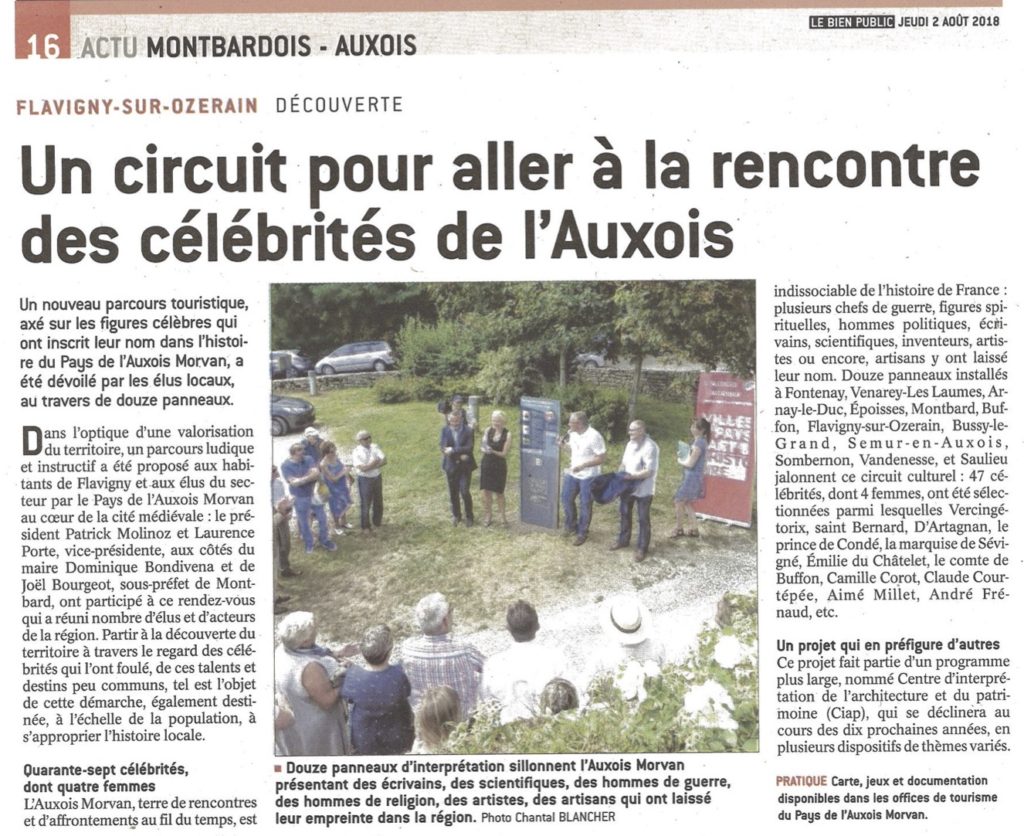 16 ACTU MONTBARDOIS - AUXOIS

LE BIEN PUBLIC JEUDI 2 AOÛT 2018

FLAVIGNY-SUR-OZERAIN DÉCOUVERTE

Un circuit pour aller à la rencontre des célébrités de l'Auxois

Un nouveau parcours touristique, axé sur les figures célèbres qui ont inscrit leur nom dans l'histoire du Pays de l'Auxois Morvan, a été dévoilé par les élus locaux, au travers de douze panneaux.

Dans l'optique d'une valorisation du territoire, un parcours ludique et instructif a été proposé aux habitants de Flavigny et aux élus du secteur par le Pays de l'Auxois Morvan au cœur de la cité médiévale : le président Patrick Molinoz et Laurence Porte, vice-présidente, aux côtés du maire Dominique Bondivena et de Joël Bourgeot, sous-préfet de Montbard, ont participé à ce rendez-vous qui a réuni nombre d'élus et d'acteurs de la région. Partir à la découverte du territoire à travers le regard des célébrités qui l'ont foulé, de ces talents et destins peu communs, tel est l'objet de cette démarche, également destinée, à l'échelle de la population, à s'approprier l'histoire locale.

Quarante-sept célébrités, dont quatre femmes

L'Auxois Morvan, terre de rencontres et d'affrontements au fil du temps, est indissociable de l'histoire de France : plusieurs chefs de guerre, figures spirituelles, hommes politiques, écrivains, scientifiques, inventeurs, artistes ou encore, artisans y ont laissé leur nom. Douze panneaux installés à Fontenay, Venarey-Les Laumes, Arnay-le-Duc, Époisses, Montbard, Buffon, Flavigny-sur-Ozerain, Bussy-le-Grand, Semur-en-Auxois, Sombernon, Vandenesse, et Saulieu jalonnent ce circuit culturel : 47 célébrités, dont 4 femmes, ont été sélectionnées parmi lesquelles Vercingétorix, saint Bernard, D'Artagnan, le prince de Condé, la marquise de Sévigné, Émilie du Châtelet, le comte de Buffon, Camille Corot, Claude Courtépée, Aimé Millet, André Frénaud, etc.

Un projet qui en préfigure d'autres
Ce projet fait partie d'un programme plus large, nommé Centre d'interprétation de l'architecture et du patrimoine (Ciap), qui se déclinera au cours des dix prochaines années, en plusieurs dispositifs de thèmes variés.

PRATIQUE Carte, jeux et documentation disponibles dans les offices de tourisme du Pays de l'Auxois Morvan.

VILLES PAYS ART HISTOIRE

■ Douze panneaux d'interprétation sillonnent l'Auxois Morvan présentant des écrivains, des scientifiques, des hommes de guerre, des hommes de religion, des artistes, des artisans qui ont laissé leur empreinte dans la région. Photo Chantal BLANCHER